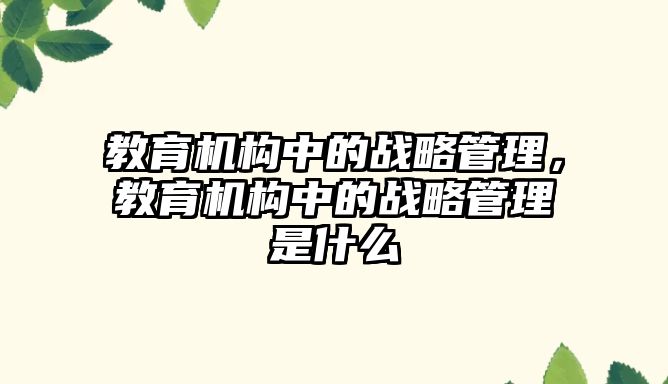 教育机构中的战略管理，教育机构中的战略管理是什么